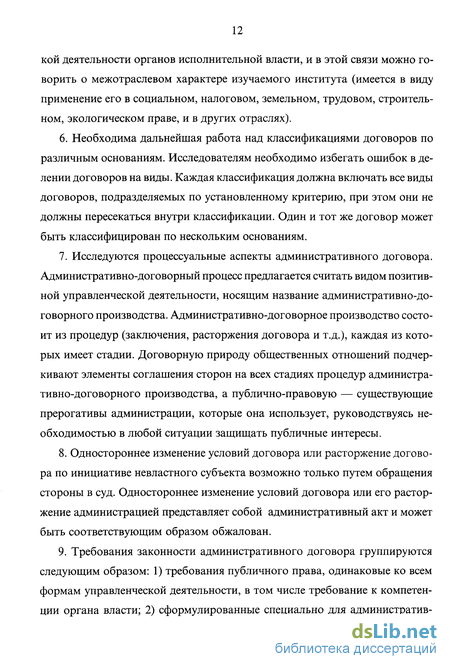 12

кой деятельности органов исполнительной власти, и в этой связи можно говорить о межотраслевом характере изучаемого института (имеется в виду применение его в социальном, налоговом, земельном, трудовом, строительном, экологическом праве, и в других отраслях).

6. Необходима дальнейшая работа над классификациями договоров по различным основаниям. Исследователям необходимо избегать ошибок в делении договоров на виды. Каждая классификация должна включать все виды договоров, подразделяемых по установленному критерию, при этом они не должны пересекаться внутри классификации. Один и тот же договор может быть классифицирован по нескольким основаниям.

7. Исследуются процессуальные аспекты административного договора. Административно-договорный процесс предлагается считать видом позитивной управленческой деятельности, носящим название административно-договорного производства. Административно-договорное производство состоит из процедур (заключения, расторжения договора и т.д.), каждая из которых имеет стадии. Договорную природу общественных отношений подчеркивают элементы соглашения сторон на всех стадиях процедур административно-договорного производства, а публично-правовую — существующие прерогативы администрации, которые она использует, руководствуясь необходимостью в любой ситуации защищать публичные интересы.

8. Одностороннее изменение условий договора или расторжение договора по инициативе невластного субъекта возможно только путем обращения стороны в суд. Одностороннее изменение условий договора или его расторжение администрацией представляет собой административный акт и может быть соответствующим образом обжалован.

9. Требования законности административного договора группируются следующим образом: 1) требования публичного права, одинаковые ко всем формам управленческой деятельности, в том числе требование к компетенции органа власти; 2) сформулированные специально для административ-

dsLib.net
библиотека диссертаций